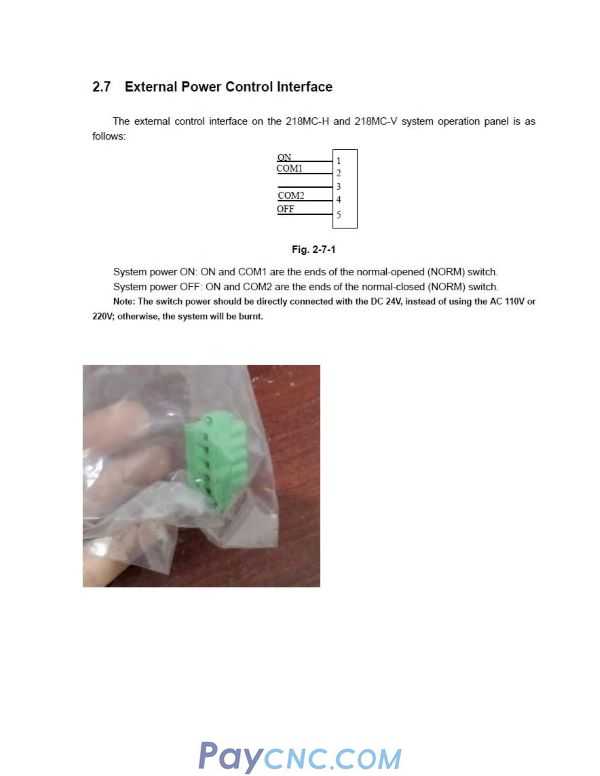 2.7 External Power Control Interface

The external control interface on the 218MC-H and 218MC-V system operation panel is as follows:

ON
COM1
COM2
OFF
1
2
3
4
5

Fig. 2-7-1

System power ON: ON and COM1 are the ends of the normal-opened (NORM) switch.

System power OFF: ON and COM2 are the ends of the normal-closed (NORM) switch.

Note: The switch power should be directly connected with the DC 24V, instead of using the AC 110V or 220V; otherwise, the system will be burnt.

PayCNC.COM